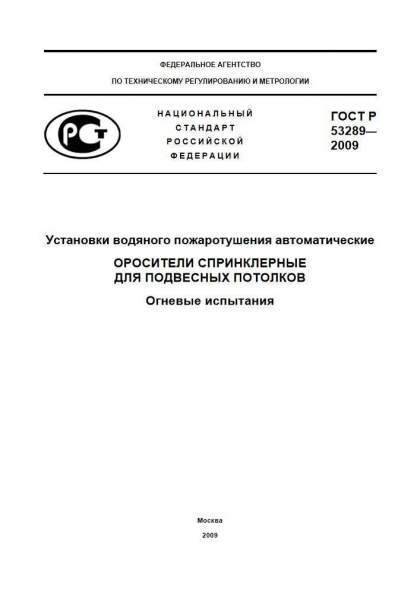 ФЕДЕРАЛЬНОЕ АГЕНТСТВО
ПО ТЕХНИЧЕСКОМУ РЕГУЛИРОВАНИЮ И МЕТРОЛОГИИ

НАЦИОНАЛЬНЫЙ
СТАНДАРТ
РОССИЙСКОЙ
ФЕДЕРАЦИИ

ГОСТ Р
53289—
2009

Установки водяного пожаротушения автоматические

ОРОСИТЕЛИ СПРИНКЛЕРНЫЕ
ДЛЯ ПОДВЕСНЫХ ПОТОЛКОВ

Огневые испытания

Москва
2009